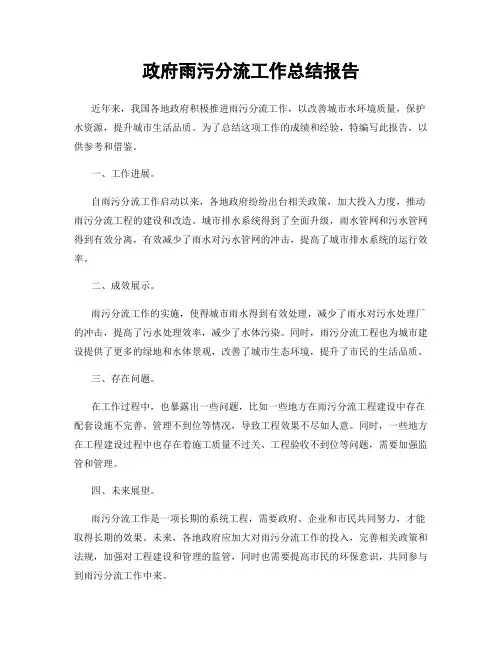 政府雨污分流工作总结报告

近年来，我国各地政府积极推进雨污分流工作，以改善城市水环境质量，保护水资源，提升城市生活品质。为了总结这项工作的成绩和经验，特编写此报告，以供参考和借鉴。

一、工作进展。

自雨污分流工作启动以来，各地政府纷纷出台相关政策，加大投入力度，推动雨污分流工程的建设和改造。城市排水系统得到了全面升级，雨水管网和污水管网得到有效分离，有效减少了雨水对污水管网的冲击，提高了城市排水系统的运行效率。

二、成效展示。

雨污分流工作的实施，使得城市雨水得到有效处理，减少了雨水对污水处理厂的冲击，提高了污水处理效率，减少了水体污染。同时，雨污分流工程也为城市建设提供了更多的绿地和水体景观，改善了城市生态环境，提升了市民的生活品质。

三、存在问题。

在工作过程中，也暴露出一些问题，比如一些地方在雨污分流工程建设中存在配套设施不完善、管理不到位等情况，导致工程效果不尽如人意。同时，一些地方在工程建设过程中也存在着施工质量不过关、工程验收不到位等问题，需要加强监管和管理。

四、未来展望。

雨污分流工作是一项长期的系统工程，需要政府、企业和市民共同努力，才能取得长期的效果。未来，各地政府应加大对雨污分流工作的投入，完善相关政策和法规，加强对工程建设和管理的监管，同时也需要提高市民的环保意识，共同参与到雨污分流工作中来。